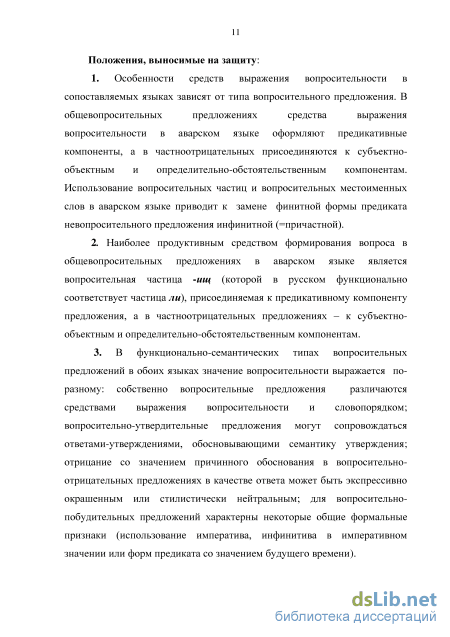 11

Положения, выносимые на защиту:

1. Особенности средств выражения вопросительности в сопоставляемых языках зависят от типа вопросительного предложения. В общевопросительных предложениях средства выражения вопросительности в аварском языке оформляют предикативные компоненты, а в частноотрицательных присоединяются к субъектно-объектным и определительно-обстоятельственным компонентам. Использование вопросительных частиц и вопросительных местоименных слов в аварском языке приводит к замене финитной формы предиката невопросительного предложения инфинитной (=причастной).

2. Наиболее продуктивным средством формирования вопроса в общевопросительных предложениях в аварском языке является вопросительная частица -ищ (которой в русском функционально соответствует частица ли), присоединяемая к предикативному компоненту предложения, а в частноотрицательных предложениях – к субъектно-объектным и определительно-обстоятельственным компонентам.

3. В функционально-семантических типах вопросительных предложений в обоих языках значение вопросительности выражается по-разному: собственно вопросительные предложения различаются средствами выражения вопросительности и словопорядком; вопросительно-утвердительные предложения могут сопровождаться ответами-утверждениями, обосновывающими семантику утверждения; отрицание со значением причинного обоснования в вопросительно-отрицательных предложениях в качестве ответа может быть экспрессивно окрашенным или стилистически нейтральным; для вопросительно-побудительных предложений характерны некоторые общие формальные признаки (использование императива, инфинитива в императивном значении или форм предиката со значением будущего времени).

dsLib.net
библиотека диссертаций